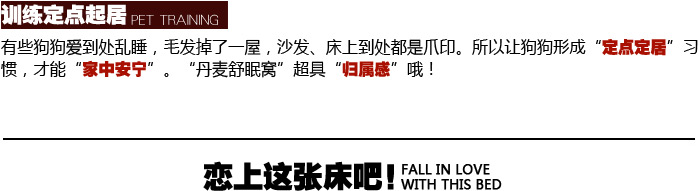 训练定点起居 PET TRAINING

有些狗狗爱到处乱睡，毛发掉了一屋，沙发、床上到处都是爪印。所以让狗狗形成“定点定居”习惯，才能“家中安宁”。“丹麦舒眠窝”超具“归属感”哦！

恋上这张床吧！FALL IN LOVE WITH THIS BED